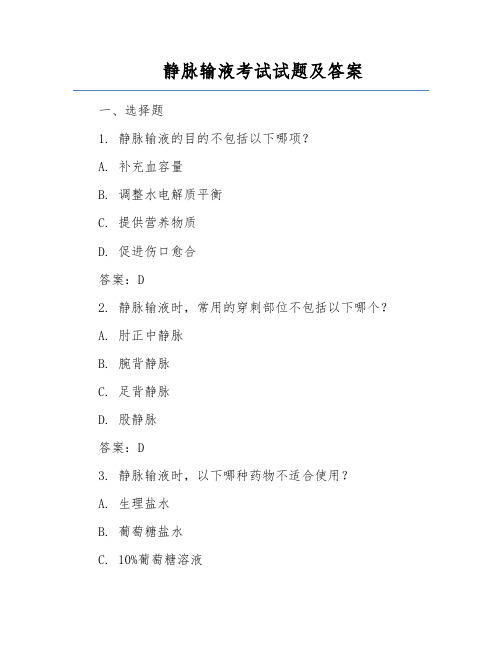 静脉输液考试试题及答案

一、选择题

1. 静脉输液的目的不包括以下哪项?

A. 补充血容量

B. 调整水电解质平衡

C. 提供营养物质

D. 促进伤口愈合

答案:D

2. 静脉输液时,常用的穿刺部位不包括以下哪个?

A. 肘正中静脉

B. 腕背静脉

C. 足背静脉

D. 股静脉

答案:D

3. 静脉输液时,以下哪种药物不适合使用?

A. 生理盐水

B. 葡萄糖盐水

C. 10%葡萄糖溶液